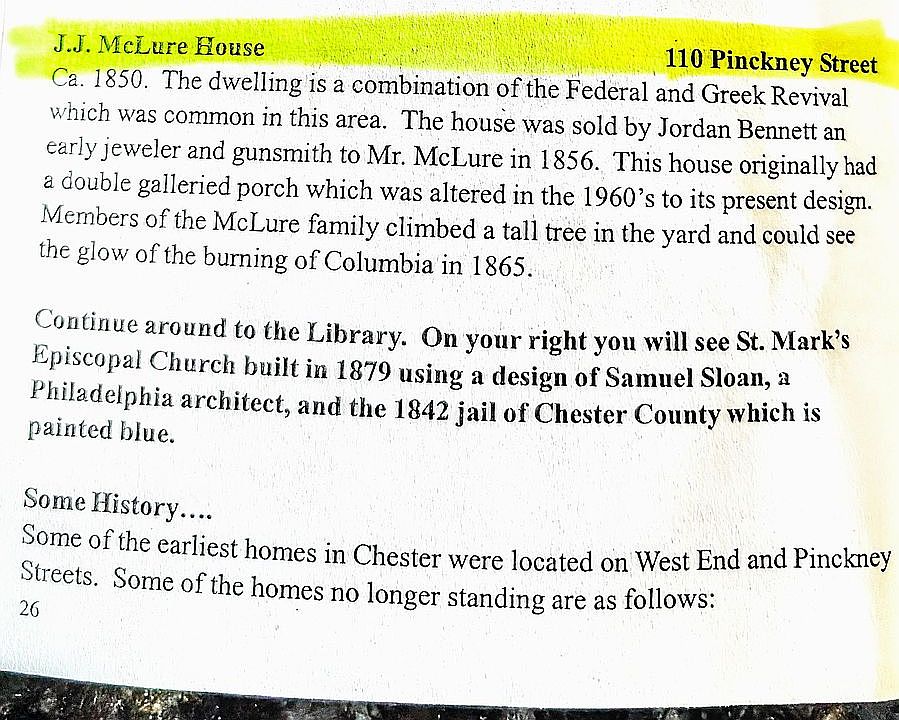 J.J. McLure House 110 Pinckney Street

Ca. 1850. The dwelling is a combination of the Federal and Greek Revival which was common in this area. The house was sold by Jordan Bennett an early jeweler and gunsmith to Mr. McLure in 1856. This house originally had a double galleried porch which was altered in the 1960's to its present design. Members of the McLure family climbed a tall tree in the yard and could see the glow of the burning of Columbia in 1865.

Continue around to the Library. On your right you will see St. Mark's Episcopal Church built in 1879 using a design of Samuel Sloan, a Philadelphia architect, and the 1842 jail of Chester County which is painted blue.

Some History....

Some of the earliest homes in Chester were located on West End and Pinckney Streets. Some of the homes no longer standing are as follows:

26